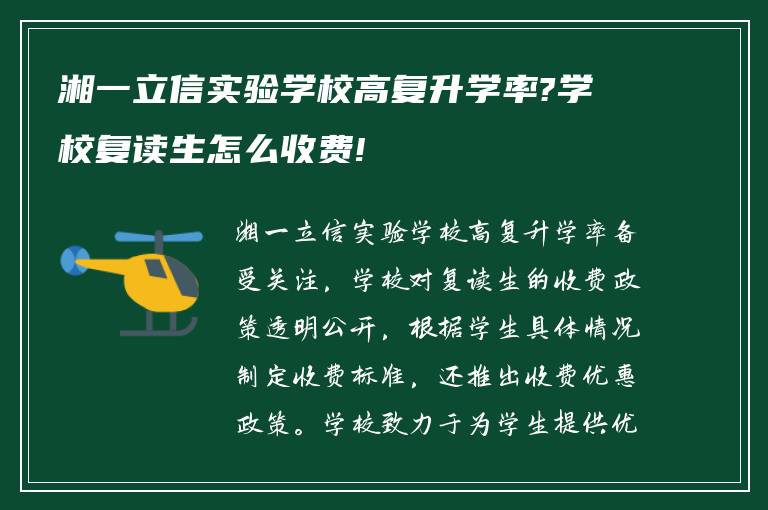 湘一立信实验学校高复升学率?学校复读生怎么收费!

湘一立信实验学校高复升学率备受关注，学校对复读生的收费政策透明公开，根据学生具体情况制定收费标准，还推出收费优惠政策。学校致力于为学生提供优